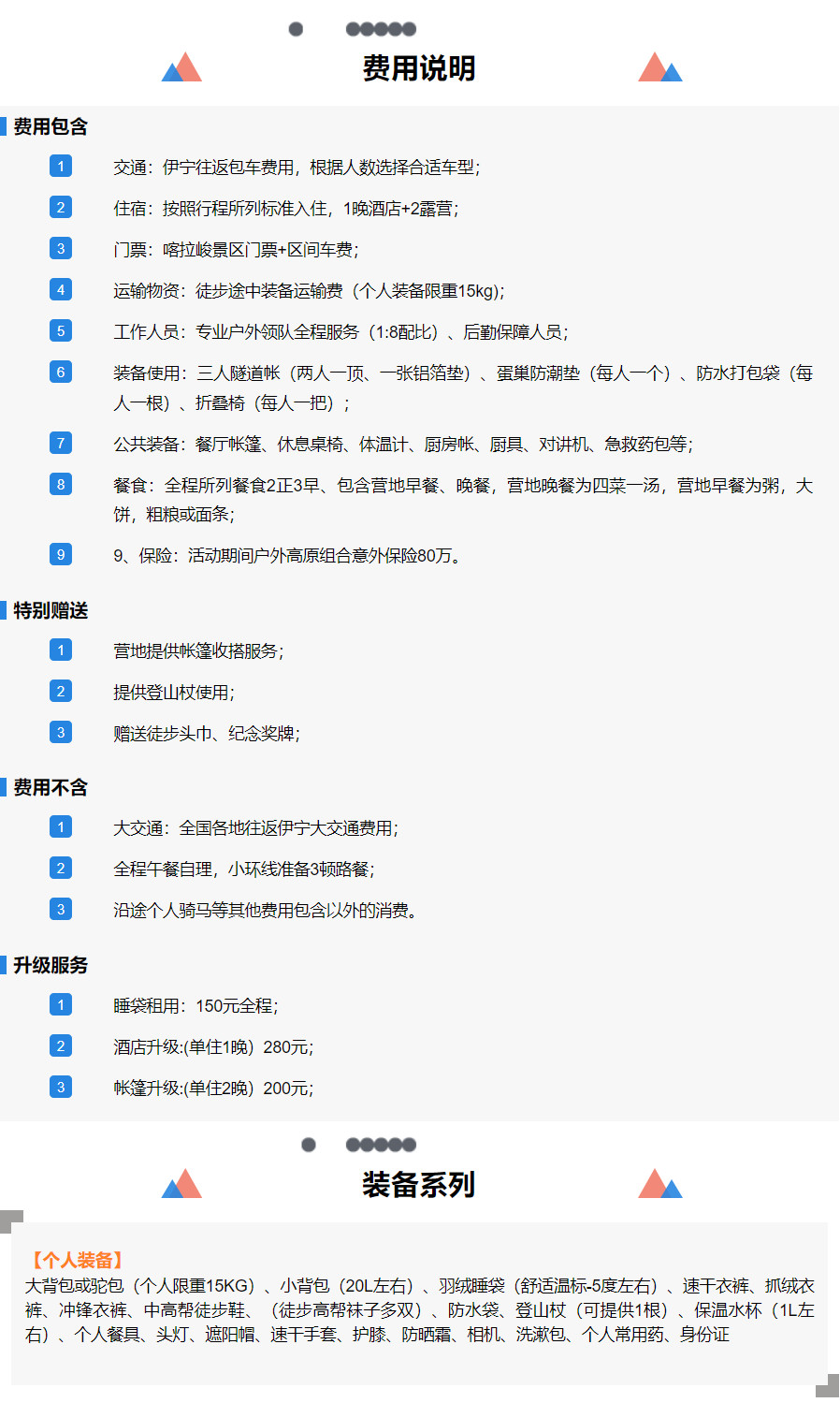 费用说明

费用包含

1 交通：伊宁往返包车费用，根据人数选择合适车型；

2 住宿：按照行程所列标准入住，1晚酒店+2露营；

3 门票：喀拉峻景区门票+区间车费；

4 运输物资：徒步途中装备运输费（个人装备限重15kg)；

5 工作人员：专业户外领队全程服务（1:8配比）、后勤保障人员；

6 装备使用：三人隧道帐（两人一顶、一张铝箔垫）、蛋巢防潮垫（每人一个）、防水打包袋（每人一根）、折叠椅（每人一把）；

7 公共装备：餐厅帐篷、休息桌椅、体温计、厨房帐、厨具、对讲机、急救药包等；

8 餐食：全程所列餐食2正3早、包含营地早餐、晚餐，营地晚餐为四菜一汤，营地早餐为粥，大饼，粗粮或面条；

9 9、保险：活动期间户外高原组合意外保险80万。

特别赠送

1 营地提供帐篷收搭服务；

2 提供登山杖使用；

3 赠送徒步头巾、纪念奖牌；

费用不含

1 大交通：全国各地往返伊宁大交通费用；

2 全程午餐自理，小环线准备3顿路餐；

3 沿途个人骑马等其他费用包含以外的消费。

升级服务

1 睡袋租用：150元全程；

2 酒店升级:(单住1晚）280元；

3 帐篷升级:(单住2晚）200元；

装备系列

【个人装备】
大背包或驼包（个人限重15KG）、小背包（20L左右）、羽绒睡袋（舒适温标-5度左右）、速干衣裤、抓绒衣裤、冲锋衣裤、中高帮徒步鞋、（徒步高帮袜子多双）、防水袋、登山杖（可提供1根）、保温水杯（1L左右）、个人餐具、头灯、遮阳帽、速干手套、护膝、防晒霜、相机、洗漱包、个人常用药、身份证